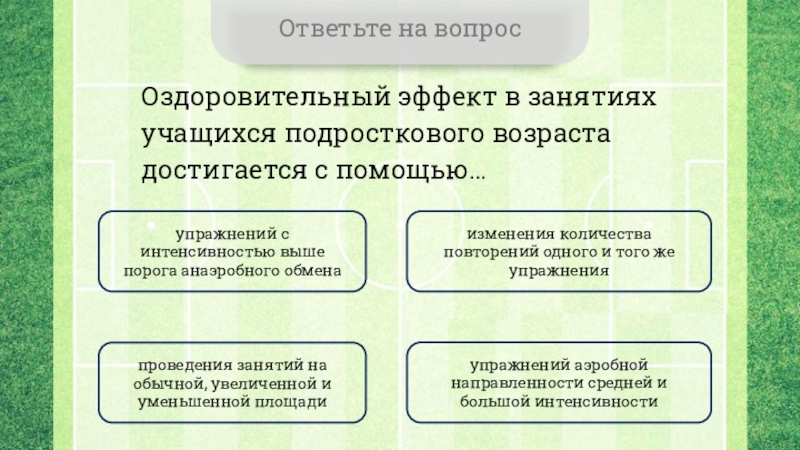 Ответьте на вопрос

Оздоровительный эффект в занятиях учащихся подросткового возраста достигается с помощью...

упражнений с интенсивностью выше порога анаэробного обмена

изменения количества повторений одного и того же упражнения

проведения занятий на обычной, увеличенной и уменьшенной площади

упражнений аэробной направленности средней и большой интенсивности